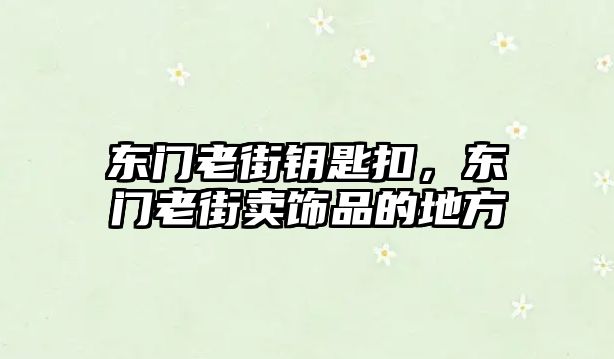 东门老街钥匙扣，东门老街卖饰品的地方